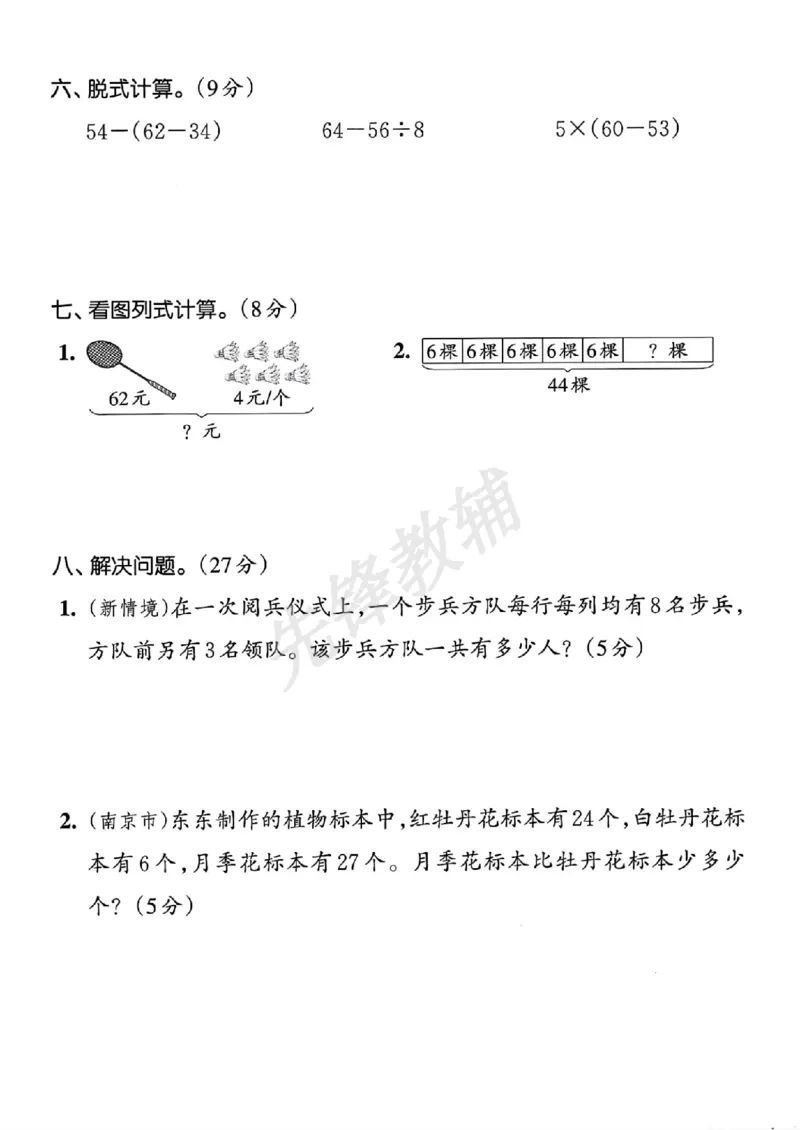 六、脱式计算。(9分)

$54-(62-34)$ $64-56\div8$ $5\times(60-53)$

七、看图列式计算。(8分)

1.

62元 4元/个

?元

2.

| 6棵 | 6棵 | 6棵 | 6棵 | 6棵 | ?棵 |
|---|---|---|---|---|---|

44棵

八、解决问题。(27分)

1.(新情境)在一次阅兵仪式上,一个步兵方队每行每列均有8名步兵,方队前另有3名领队。该步兵方队一共有多少人?(5分)

2.(南京市)东东制作的植物标本中,红牡丹花标本有24个,白牡丹花标本有6个,月季花标本有27个。月季花标本比牡丹花标本少多少个?(5分)

先锋教辅